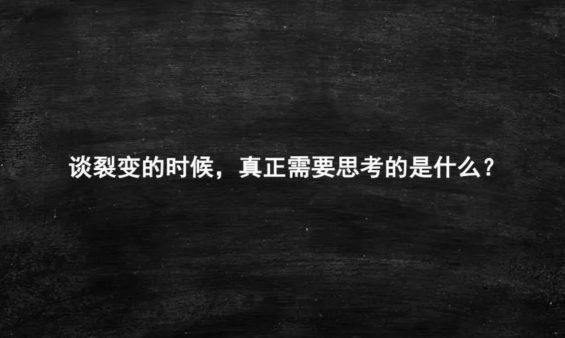 谈裂变的时候，真正需要思考的是什么？